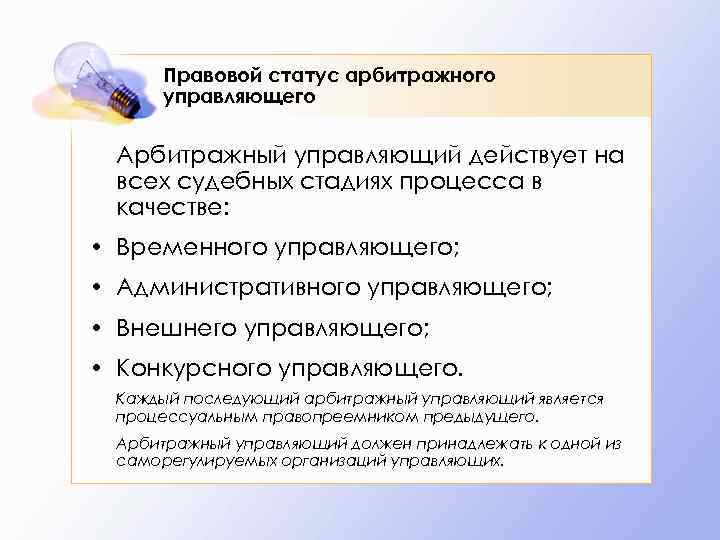 Правовой статус арбитражного управляющего

Арбитражный управляющий действует на всех судебных стадиях процесса в качестве:

• Временного управляющего;
• Административного управляющего;
• Внешнего управляющего;
• Конкурсного управляющего.

Каждый последующий арбитражный управляющий является процессуальным правопреемником предыдущего.

Арбитражный управляющий должен принадлежать к одной из саморегулируемых организаций управляющих.